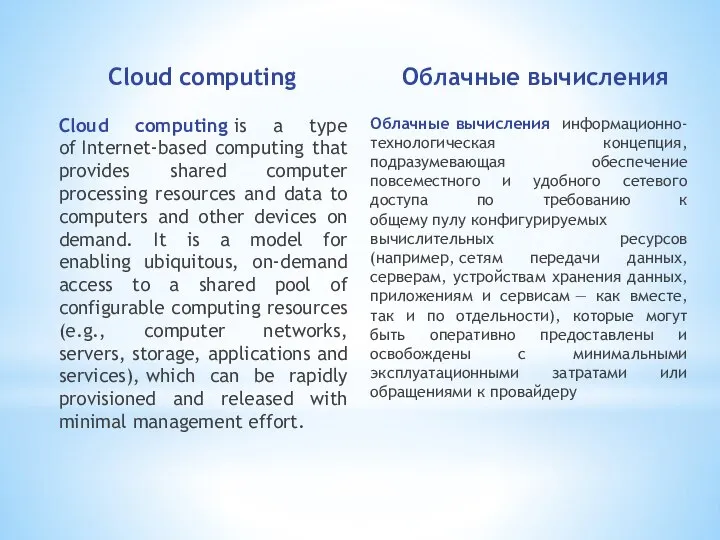 Cloud computing

Cloud computing is a type of Internet-based computing that provides shared computer processing resources and data to computers and other devices on demand. It is a model for enabling ubiquitous, on-demand access to a shared pool of configurable computing resources (e.g., computer networks, servers, storage, applications and services), which can be rapidly provisioned and released with minimal management effort.

Облачные вычисления

Облачные вычисления информационно-технологическая концепция, подразумевающая обеспечение повсеместного и удобного сетевого доступа по требованию к общему пулу конфигурируемых вычислительных ресурсов (например, сетям передачи данных, серверам, устройствам хранения данных, приложениям и сервисам — как вместе, так и по отдельности), которые могут быть оперативно предоставлены и освобождены с минимальными эксплуатационными затратами или обращениями к провайдеру